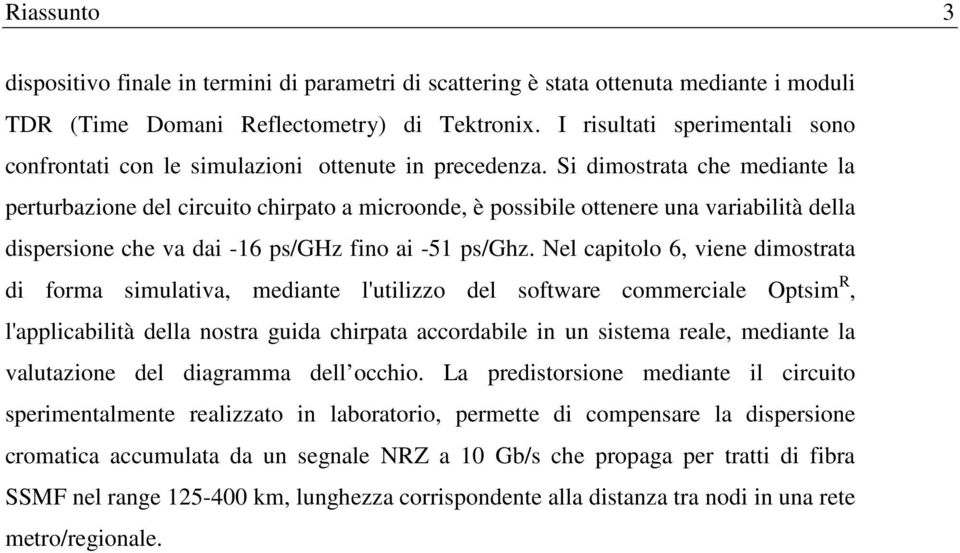 Riassunto 3

dispositivo finale in termini di parametri di scattering è stata ottenuta mediante i moduli TDR (Time Domani Reflectometry) di Tektronix. I risultati sperimentali sono confrontati con le simulazioni ottenute in precedenza. Si dimostrata che mediante la perturbazione del circuito chirpato a microonde, è possibile ottenere una variabilità della dispersione che va dai -16 ps/GHz fino ai -51 ps/Ghz. Nel capitolo 6, viene dimostrata di forma simulativa, mediante l'utilizzo del software commerciale Optsim$^R$, l'applicabilità della nostra guida chirpata accordabile in un sistema reale, mediante la valutazione del diagramma dell'occhio. La predistorsione mediante il circuito sperimentalmente realizzato in laboratorio, permette di compensare la dispersione cromatica accumulata da un segnale NRZ a 10 Gb/s che propaga per tratti di fibra SSMF nel range 125-400 km, lunghezza corrispondente alla distanza tra nodi in una rete metro/regionale.